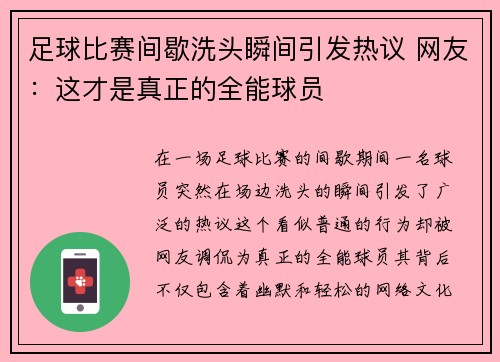 足球比赛间歇洗头瞬间引发热议 网友：这才是真正的全能球员

在一场足球比赛的间歇期间一名球员突然在场边洗头的瞬间引发了广泛的热议这个看似普通的行为却被网友调侃为真正的全能球员其背后不仅包含着幽默和轻松的网络文化